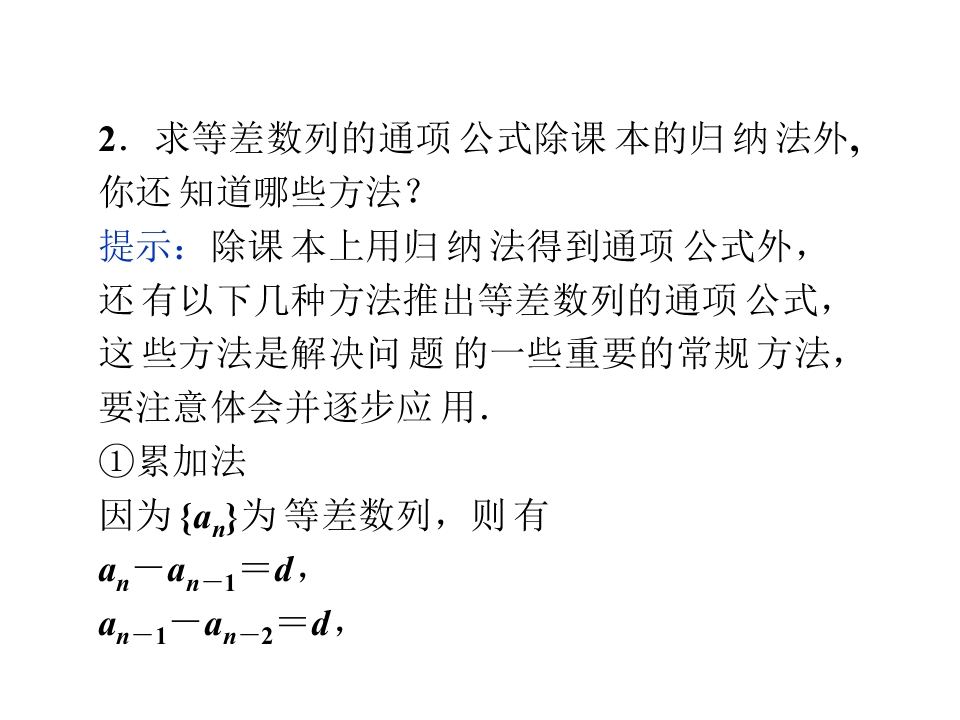 2．求等差数列的通项公式除课本的归纳法外，你还知道哪些方法？

提示：除课本上用归纳法得到通项公式外，还有以下几种方法推出等差数列的通项公式，这些方法是解决问题的一些重要的常规方法，要注意体会并逐步应用.

①累加法

因为$\{a_n\}$为等差数列，则有

$a_n-a_{n-1}=d$，

$a_{n-1}-a_{n-2}=d$，